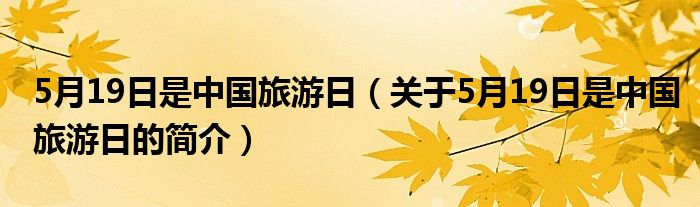 5月19日是中国旅游日（关于5月19日是中国旅游日的简介）